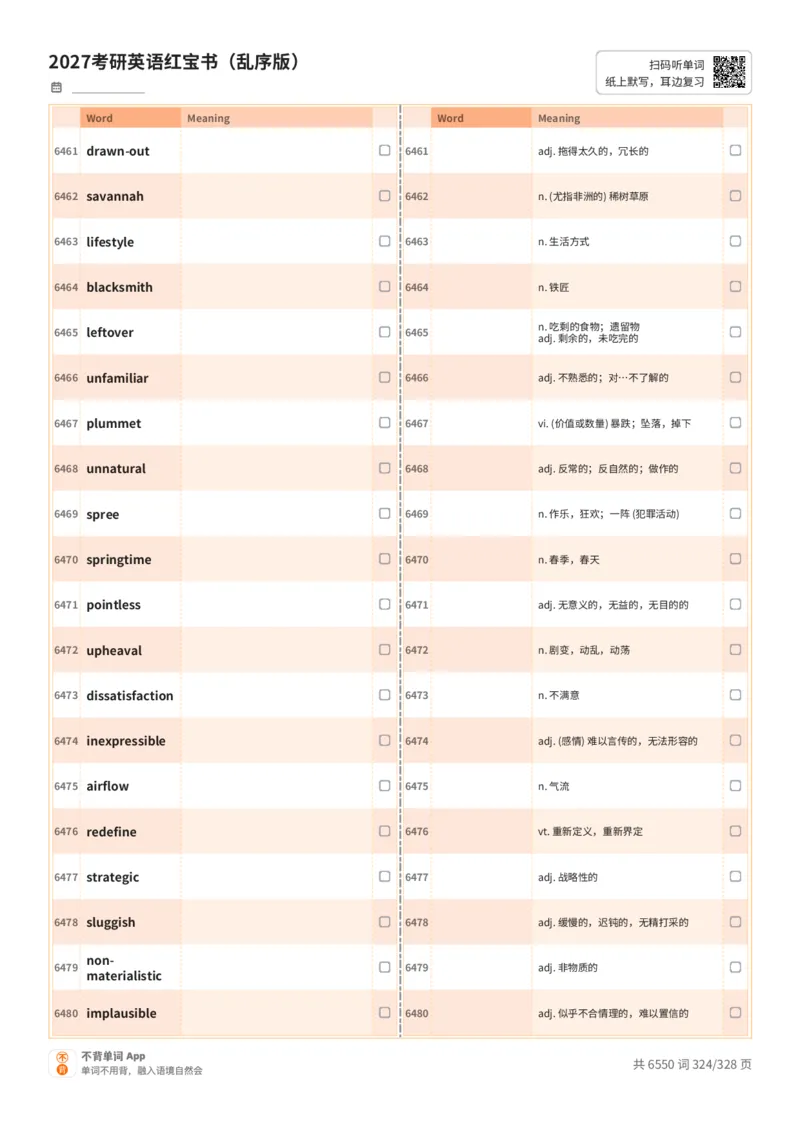 2027考研英语红宝书（乱序版）

扫码听单词
纸上默写，耳边复习

| | Word | Meaning | |
|---|---|---|---|
| 6461 | drawn-out | | ☐ |
| 6462 | savannah | | ☐ |
| 6463 | lifestyle | | ☐ |
| 6464 | blacksmith | | ☐ |
| 6465 | leftover | | ☐ |
| 6466 | unfamiliar | | ☐ |
| 6467 | plummet | | ☐ |
| 6468 | unnatural | | ☐ |
| 6469 | spree | | ☐ |
| 6470 | springtime | | ☐ |
| 6471 | pointless | | ☐ |
| 6472 | upheaval | | ☐ |
| 6473 | dissatisfaction | | ☐ |
| 6474 | inexpressible | | ☐ |
| 6475 | airflow | | ☐ |
| 6476 | redefine | | ☐ |
| 6477 | strategic | | ☐ |
| 6478 | sluggish | | ☐ |
| 6479 | non-materialistic | | ☐ |
| 6480 | implausible | | ☐ |

| | Word | Meaning | |
|---|---|---|---|
| 6461 | | adj. 拖得太久的，冗长的 | ☐ |
| 6462 | | n. (尤指非洲的) 稀树草原 | ☐ |
| 6463 | | n. 生活方式 | ☐ |
| 6464 | | n. 铁匠 | ☐ |
| 6465 | | n. 吃剩的食物；遗留物 adj. 剩余的，未吃完的 | ☐ |
| 6466 | | adj. 不熟悉的；对…不了解的 | ☐ |
| 6467 | | vi. (价值或数量) 暴跌；坠落，掉下 | ☐ |
| 6468 | | adj. 反常的；反自然的；做作的 | ☐ |
| 6469 | | n. 作乐，狂欢；一阵 (犯罪活动) | ☐ |
| 6470 | | n. 春季，春天 | ☐ |
| 6471 | | adj. 无意义的，无益的，无目的的 | ☐ |
| 6472 | | n. 剧变，动乱，动荡 | ☐ |
| 6473 | | n. 不满意 | ☐ |
| 6474 | | adj. (感情) 难以言传的，无法形容的 | ☐ |
| 6475 | | n. 气流 | ☐ |
| 6476 | | vt. 重新定义，重新界定 | ☐ |
| 6477 | | adj. 战略性的 | ☐ |
| 6478 | | adj. 缓慢的，迟钝的，无精打采的 | ☐ |
| 6479 | | adj. 非物质的 | ☐ |
| 6480 | | adj. 似乎不合情理的，难以置信的 | ☐ |

不背单词 App
单词不用背，融入语境自然会

共 6550 词 324/328 页